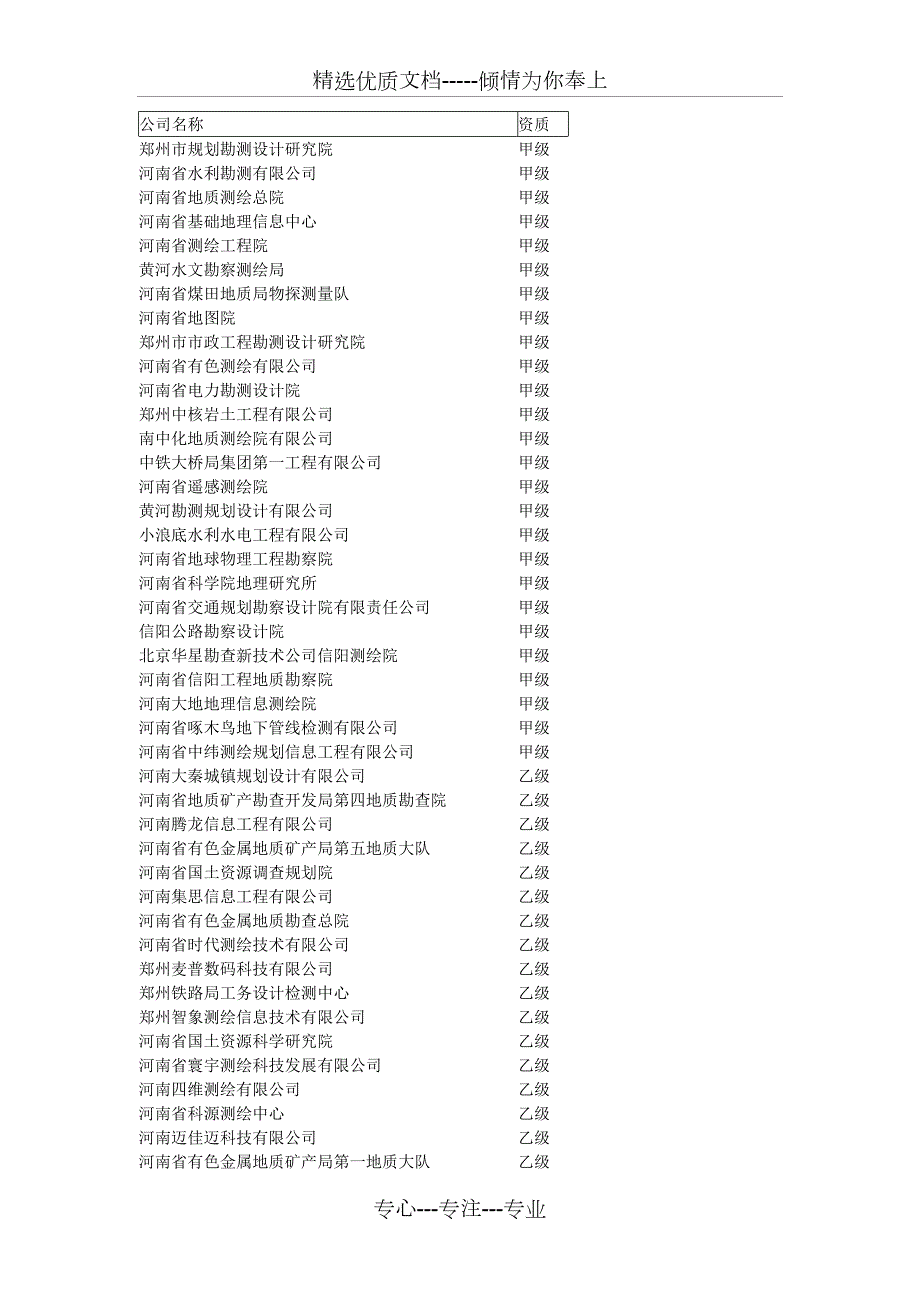 精选优质文档-----倾情为你奉上

| 公司名称 | 资质 |
|---|---|
| 郑州市规划勘测设计研究院 | 甲级 |
| 河南省水利勘测有限公司 | 甲级 |
| 河南省地质测绘总院 | 甲级 |
| 河南省基础地理信息中心 | 甲级 |
| 河南省测绘工程院 | 甲级 |
| 黄河水文勘察测绘局 | 甲级 |
| 河南省煤田地质局物探测量队 | 甲级 |
| 河南省地图院 | 甲级 |
| 郑州市市政工程勘测设计研究院 | 甲级 |
| 河南省有色测绘有限公司 | 甲级 |
| 河南省电力勘测设计院 | 甲级 |
| 郑州中核岩土工程有限公司 | 甲级 |
| 南中化地质测绘院有限公司 | 甲级 |
| 中铁大桥局集团第一工程有限公司 | 甲级 |
| 河南省遥感测绘院 | 甲级 |
| 黄河勘测规划设计有限公司 | 甲级 |
| 小浪底水利水电工程有限公司 | 甲级 |
| 河南省地球物理工程勘察院 | 甲级 |
| 河南省科学院地理研究所 | 甲级 |
| 河南省交通规划勘察设计院有限责任公司 | 甲级 |
| 信阳公路勘察设计院 | 甲级 |
| 北京华星勘查新技术公司信阳测绘院 | 甲级 |
| 河南省信阳工程地质勘察院 | 甲级 |
| 河南大地地理信息测绘院 | 甲级 |
| 河南省啄木鸟地下管线检测有限公司 | 甲级 |
| 河南省中纬测绘规划信息工程有限公司 | 甲级 |
| 河南大秦城镇规划设计有限公司 | 乙级 |
| 河南省地质矿产勘查开发局第四地质勘查院 | 乙级 |
| 河南腾龙信息工程有限公司 | 乙级 |
| 河南省有色金属地质矿产局第五地质大队 | 乙级 |
| 河南省国土资源调查规划院 | 乙级 |
| 河南集思信息工程有限公司 | 乙级 |
| 河南省有色金属地质勘查总院 | 乙级 |
| 河南省时代测绘技术有限公司 | 乙级 |
| 郑州麦普数码科技有限公司 | 乙级 |
| 郑州铁路局工务设计检测中心 | 乙级 |
| 郑州智象测绘信息技术有限公司 | 乙级 |
| 河南省国土资源科学研究院 | 乙级 |
| 河南省寰宇测绘科技发展有限公司 | 乙级 |
| 河南四维测绘有限公司 | 乙级 |
| 河南省科源测绘中心 | 乙级 |
| 河南迈佳迈科技有限公司 | 乙级 |
| 河南省有色金属地质矿产局第一地质大队 | 乙级 |

专心---专注---专业